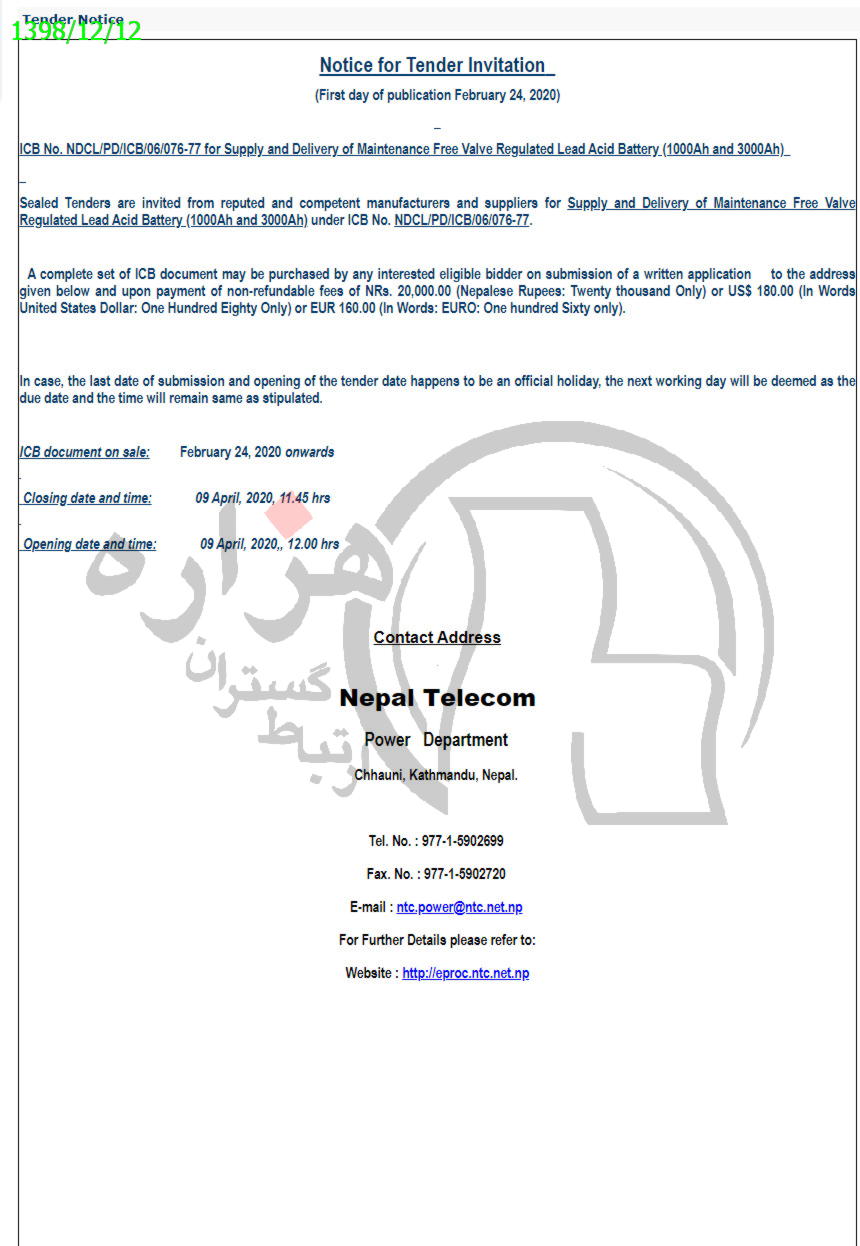 Tender Notice
1398/12/12

Notice for Tender Invitation

(First day of publication February 24, 2020)

ICB No. NDCL/PD/ICB/06/076-77 for Supply and Delivery of Maintenance Free Valve Regulated Lead Acid Battery (1000Ah and 3000Ah)

Sealed Tenders are invited from reputed and competent manufacturers and suppliers for Supply and Delivery of Maintenance Free Valve Regulated Lead Acid Battery (1000Ah and 3000Ah) under ICB No. NDCL/PD/ICB/06/076-77.

A complete set of ICB document may be purchased by any interested eligible bidder on submission of a written application to the address given below and upon payment of non-refundable fees of NRs. 20,000.00 (Nepalese Rupees: Twenty thousand Only) or US$ 180.00 (In Words United States Dollar: One Hundred Eighty Only) or EUR 160.00 (In Words: EURO: One hundred Sixty only).

In case, the last date of submission and opening of the tender date happens to be an official holiday, the next working day will be deemed as the due date and the time will remain same as stipulated.

ICB document on sale: February 24, 2020 onwards

Closing date and time: 09 April, 2020, 11.45 hrs

Opening date and time: 09 April, 2020,, 12.00 hrs

هزاره
گستران
ارتباط

Contact Address

Nepal Telecom

Power Department

Chhauni, Kathmandu, Nepal.

Tel. No. : 977-1-5902699

Fax. No. : 977-1-5902720

E-mail : ntc.power@ntc.net.np

For Further Details please refer to:

Website : http://eproc.ntc.net.np